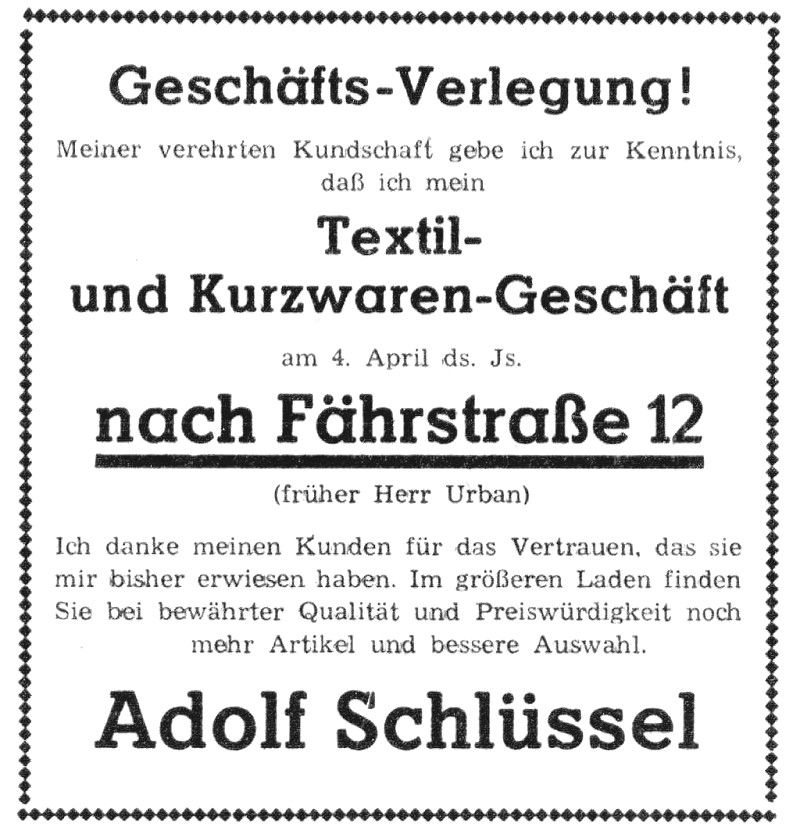 Geschäfts-Verlegung!

Meiner verehrten Kundschaft gebe ich zur Kenntnis, daß ich mein

Textil- und Kurzwaren-Geschäft

am 4. April ds. Js.

nach Fährstraße 12

(früher Herr Urban)

Ich danke meinen Kunden für das Vertrauen, das sie mir bisher erwiesen haben. Im größeren Laden finden Sie bei bewährter Qualität und Preiswürdigkeit noch mehr Artikel und bessere Auswahl.

Adolf Schlüssel